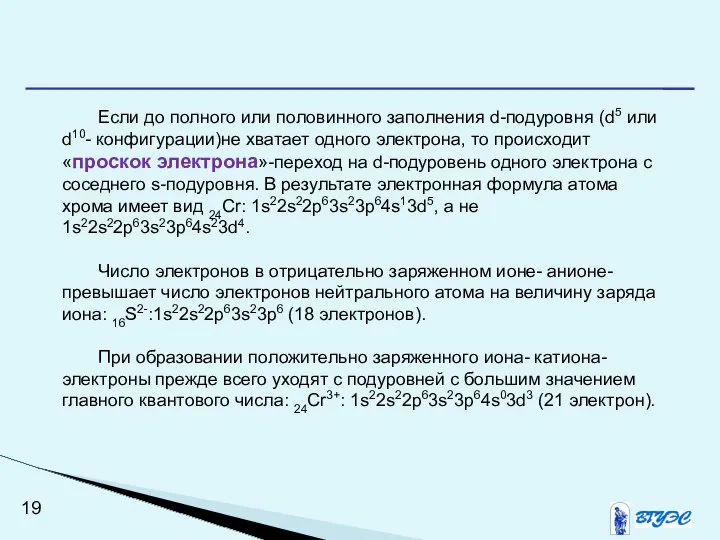 Если до полного или половинного заполнения d-подуровня ($d^5$ или $d^{10}$- конфигурации)не хватает одного электрона, то происходит «проскок электрона»-переход на d-подуровень одного электрона с соседнего s-подуровня. В результате электронная формула атома хрома имеет вид $_{24}Cr$: $1s^22s^22p^63s^23p^64s^13d^5$, а не $1s^22s^22p^63s^23p^64s^23d^4$.

Число электронов в отрицательно заряженном ионе- анионе- превышает число электронов нейтрального атома на величину заряда иона: $_{16}S^{2-}$:$1s^22s^22p^63s^23p^6$ (18 электронов).

При образовании положительно заряженного иона- катиона- электроны прежде всего уходят с подуровней с большим значением главного квантового числа: $_{24}Cr^{3+}$: $1s^22s^22p^63s^23p^64s^03d^3$ (21 электрон).

19

ВГУЭС